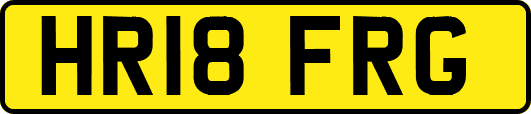 HR18 FRG